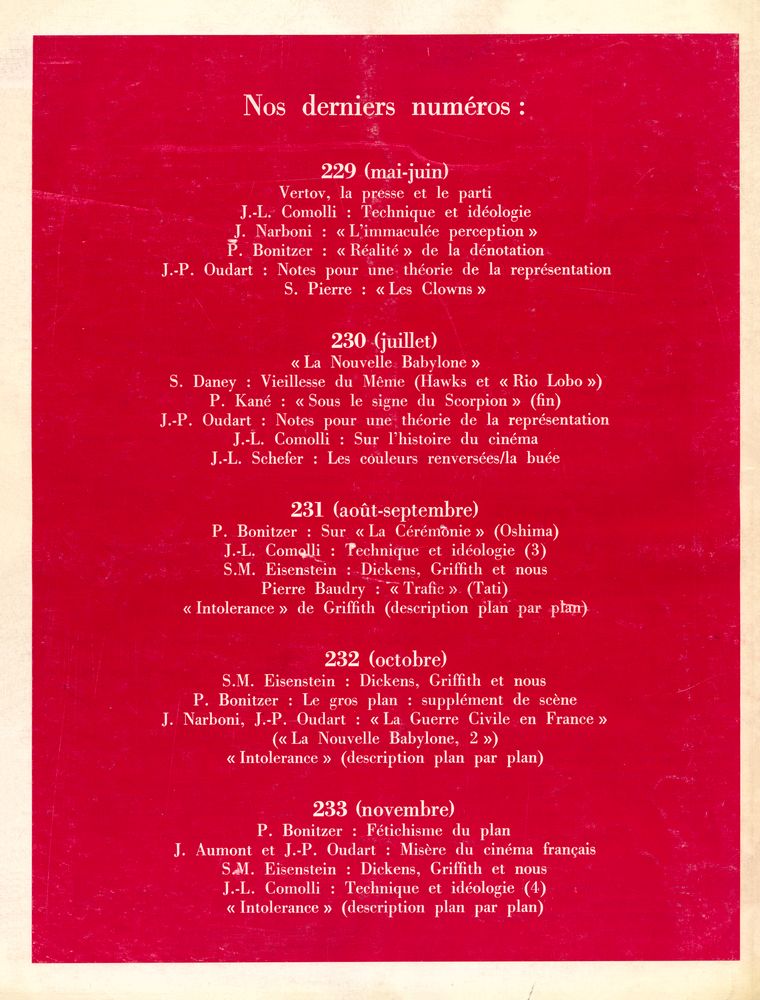 Nos derniers numéros :

229 (mai-juin)
Vertov, la presse et le parti
J.-L. Comolli : Technique et idéologie
J. Narboni : « L'immaculée perception »
P. Bonitzer : « Réalité » de la dénotation
J.-P. Oudart : Notes pour une théorie de la représentation
S. Pierre : « Les Clowns »

230 (juillet)
« La Nouvelle Babylone »
S. Daney : Vieillesse du Même (Hawks et « Rio Lobo »)
P. Kané : « Sous le signe du Scorpion » (fin)
J.-P. Oudart : Notes pour une théorie de la représentation
J.-L. Comolli : Sur l'histoire du cinéma
J.-L. Schefer : Les couleurs renversées/la buée

231 (août-septembre)
P. Bonitzer : Sur « La Cérémonie » (Oshima)
J.-L. Comolli : Technique et idéologie (3)
S.M. Eisenstein : Dickens, Griffith et nous
Pierre Baudry : « Trafic » (Tati)
« Intolerance » de Griffith (description plan par plan)

232 (octobre)
S.M. Eisenstein : Dickens, Griffith et nous
P. Bonitzer : Le gros plan : supplément de scène
J. Narboni, J.-P. Oudart : « La Guerre Civile en France »
(« La Nouvelle Babylone, 2 »)
« Intolerance » (description plan par plan)

233 (novembre)
P. Bonitzer : Fétichisme du plan
J. Aumont et J.-P. Oudart : Misère du cinéma français
S.M. Eisenstein : Dickens, Griffith et nous
J.-L. Comolli : Technique et idéologie (4)
« Intolerance » (description plan par plan)